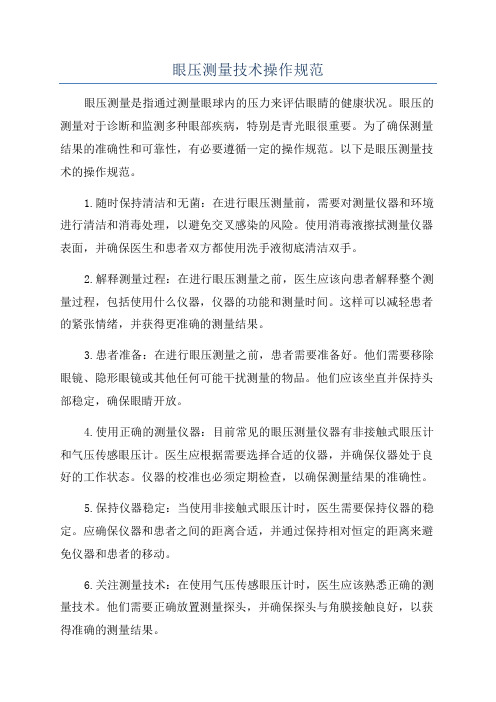 眼压测量技术操作规范

眼压测量是指通过测量眼球内的压力来评估眼睛的健康状况。眼压的测量对于诊断和监测多种眼部疾病，特别是青光眼很重要。为了确保测量结果的准确性和可靠性，有必要遵循一定的操作规范。以下是眼压测量技术的操作规范。

1.随时保持清洁和无菌：在进行眼压测量前，需要对测量仪器和环境进行清洁和消毒处理，以避免交叉感染的风险。使用消毒液擦拭测量仪器表面，并确保医生和患者双方都使用洗手液彻底清洁双手。

2.解释测量过程：在进行眼压测量之前，医生应该向患者解释整个测量过程，包括使用什么仪器，仪器的功能和测量时间。这样可以减轻患者的紧张情绪，并获得更准确的测量结果。

3.患者准备：在进行眼压测量之前，患者需要准备好。他们需要移除眼镜、隐形眼镜或其他任何可能干扰测量的物品。他们应该坐直并保持头部稳定，确保眼睛开放。

4.使用正确的测量仪器：目前常见的眼压测量仪器有非接触式眼压计和气压传感眼压计。医生应根据需要选择合适的仪器，并确保仪器处于良好的工作状态。仪器的校准也必须定期检查，以确保测量结果的准确性。

5.保持仪器稳定：当使用非接触式眼压计时，医生需要保持仪器的稳定。应确保仪器和患者之间的距离合适，并通过保持相对恒定的距离来避免仪器和患者的移动。

6.关注测量技术：在使用气压传感眼压计时，医生应该熟悉正确的测量技术。他们需要正确放置测量探头，并确保探头与角膜接触良好，以获得准确的测量结果。